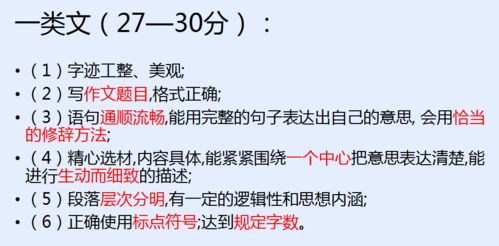 一类文（27—30分）：

• （1）字迹工整、美观;
• （2）写作文题目,格式正确;
• （3）语句通顺流畅,能用完整的句子表达出自己的意思, 会用恰当的修辞方法;
• （4）精心选材,内容具体,能紧紧围绕一个中心把意思表达清楚,能进行生动而细致的描述;
• （5）段落层次分明,有一定的逻辑性和思想内涵;
• （6）正确使用标点符号;达到规定字数。